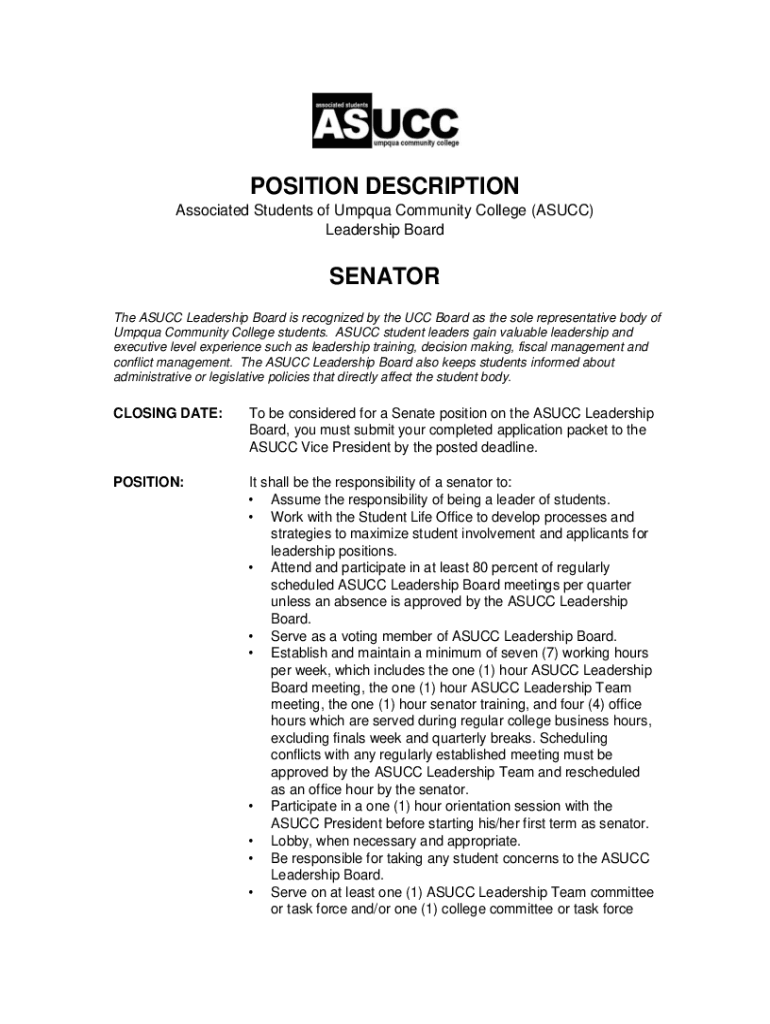 associated students
ASUCC
umpqua community college

POSITION DESCRIPTION

Associated Students of Umpqua Community College (ASUCC)
Leadership Board

SENATOR

The ASUCC Leadership Board is recognized by the UCC Board as the sole representative body of Umpqua Community College students. ASUCC student leaders gain valuable leadership and executive level experience such as leadership training, decision making, fiscal management and conflict management. The ASUCC Leadership Board also keeps students informed about administrative or legislative policies that directly affect the student body.

CLOSING DATE: To be considered for a Senate position on the ASUCC Leadership Board, you must submit your completed application packet to the ASUCC Vice President by the posted deadline.

POSITION: It shall be the responsibility of a senator to:
• Assume the responsibility of being a leader of students.
• Work with the Student Life Office to develop processes and strategies to maximize student involvement and applicants for leadership positions.
• Attend and participate in at least 80 percent of regularly scheduled ASUCC Leadership Board meetings per quarter unless an absence is approved by the ASUCC Leadership Board.
• Serve as a voting member of ASUCC Leadership Board.
• Establish and maintain a minimum of seven (7) working hours per week, which includes the one (1) hour ASUCC Leadership Board meeting, the one (1) hour ASUCC Leadership Team meeting, the one (1) hour senator training, and four (4) office hours which are served during regular college business hours, excluding finals week and quarterly breaks. Scheduling conflicts with any regularly established meeting must be approved by the ASUCC Leadership Team and rescheduled as an office hour by the senator.
• Participate in a one (1) hour orientation session with the ASUCC President before starting his/her first term as senator.
• Lobby, when necessary and appropriate.
• Be responsible for taking any student concerns to the ASUCC Leadership Board.
• Serve on at least one (1) ASUCC Leadership Team committee or task force and/or one (1) college committee or task force